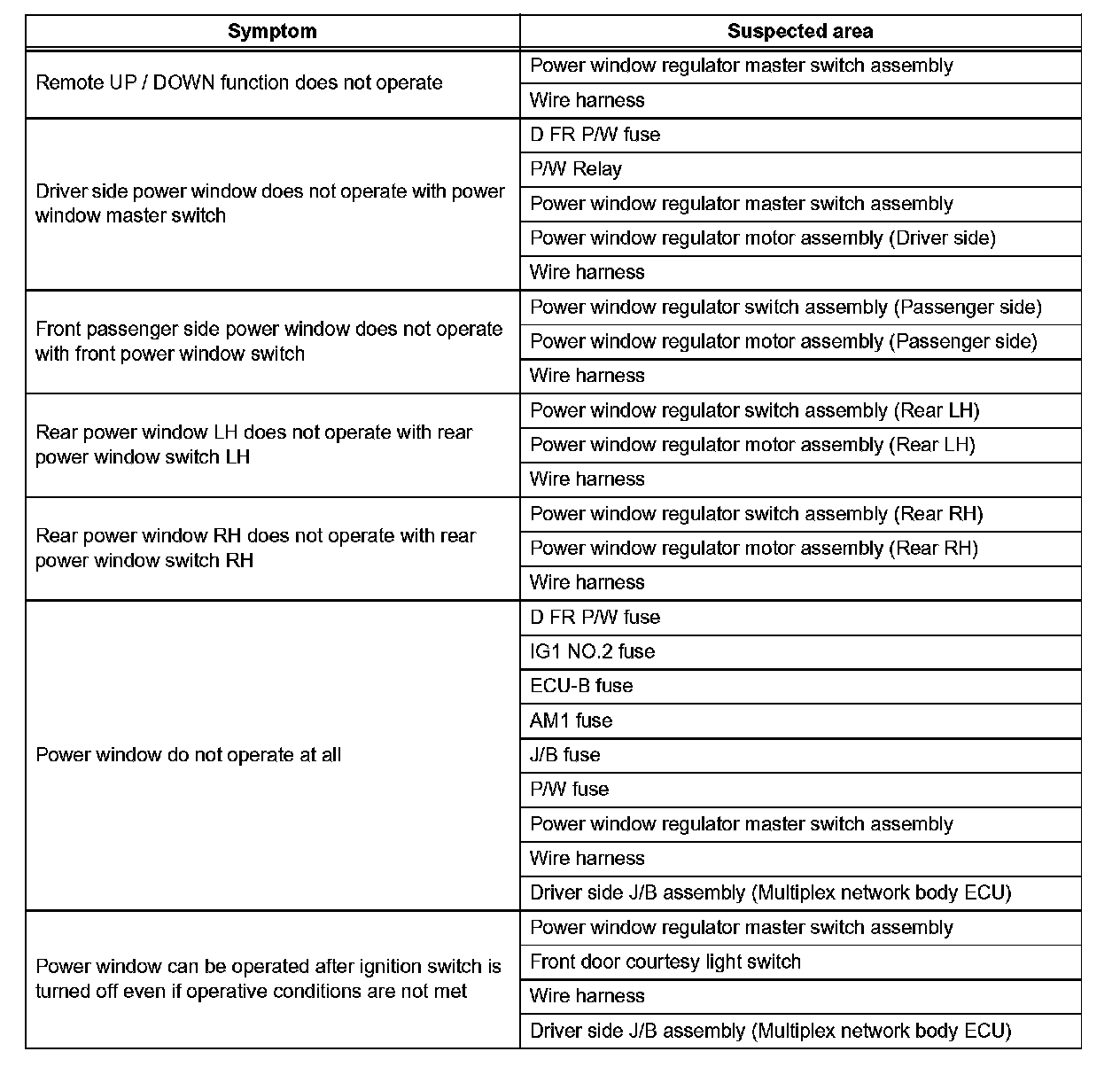 | Symptom | Suspected area |
|---|---|
| Remote UP / DOWN function does not operate | Power window regulator master switch assembly |
| | Wire harness |
| Driver side power window does not operate with power window master switch | D FR P/W fuse |
| | P/W Relay |
| | Power window regulator master switch assembly |
| | Power window regulator motor assembly (Driver side) |
| | Wire harness |
| Front passenger side power window does not operate with front power window switch | Power window regulator switch assembly (Passenger side) |
| | Power window regulator motor assembly (Passenger side) |
| | Wire harness |
| Rear power window LH does not operate with rear power window switch LH | Power window regulator switch assembly (Rear LH) |
| | Power window regulator motor assembly (Rear LH) |
| | Wire harness |
| Rear power window RH does not operate with rear power window switch RH | Power window regulator switch assembly (Rear RH) |
| | Power window regulator motor assembly (Rear RH) |
| | Wire harness |
| Power window do not operate at all | D FR P/W fuse |
| | IG1 NO.2 fuse |
| | ECU-B fuse |
| | AM1 fuse |
| | J/B fuse |
| | P/W fuse |
| | Power window regulator master switch assembly |
| | Wire harness |
| | Driver side J/B assembly (Multiplex network body ECU) |
| Power window can be operated after ignition switch is turned off even if operative conditions are not met | Power window regulator master switch assembly |
| | Front door courtesy light switch |
| | Wire harness |
| | Driver side J/B assembly (Multiplex network body ECU) |